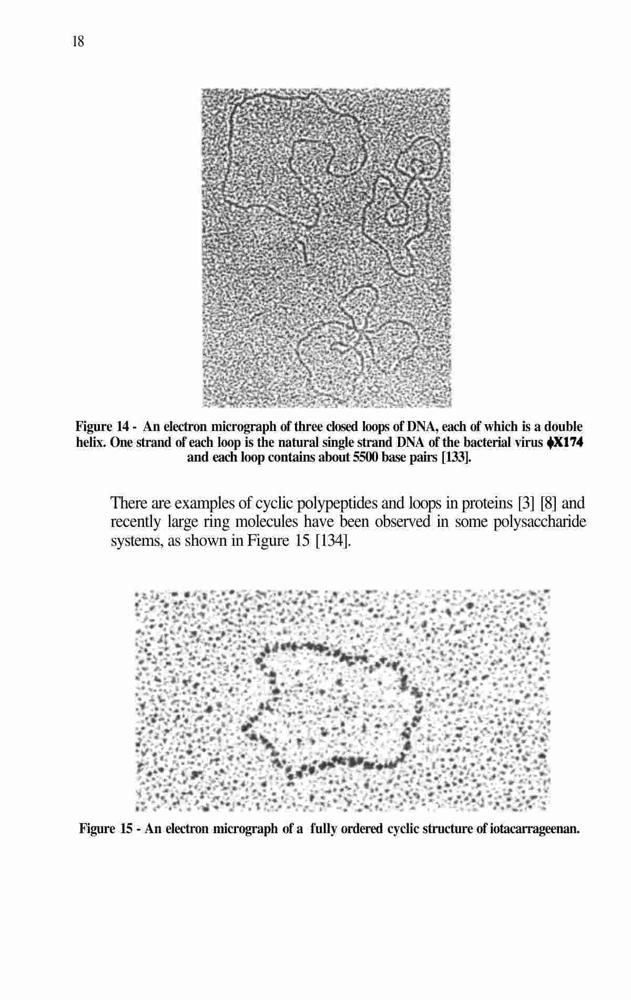 18

Figure 14 - An electron micrograph of three closed loops of DNA, each of which is a double helix. One strand of each loop is the natural single strand DNA of the bacterial virus ϕX174 and each loop contains about 5500 base pairs [133].

There are examples of cyclic polypeptides and loops in proteins [3] [8] and recently large ring molecules have been observed in some polysaccharide systems, as shown in Figure 15 [134].

Figure 15 - An electron micrograph of a fully ordered cyclic structure of iotacarrageenan.